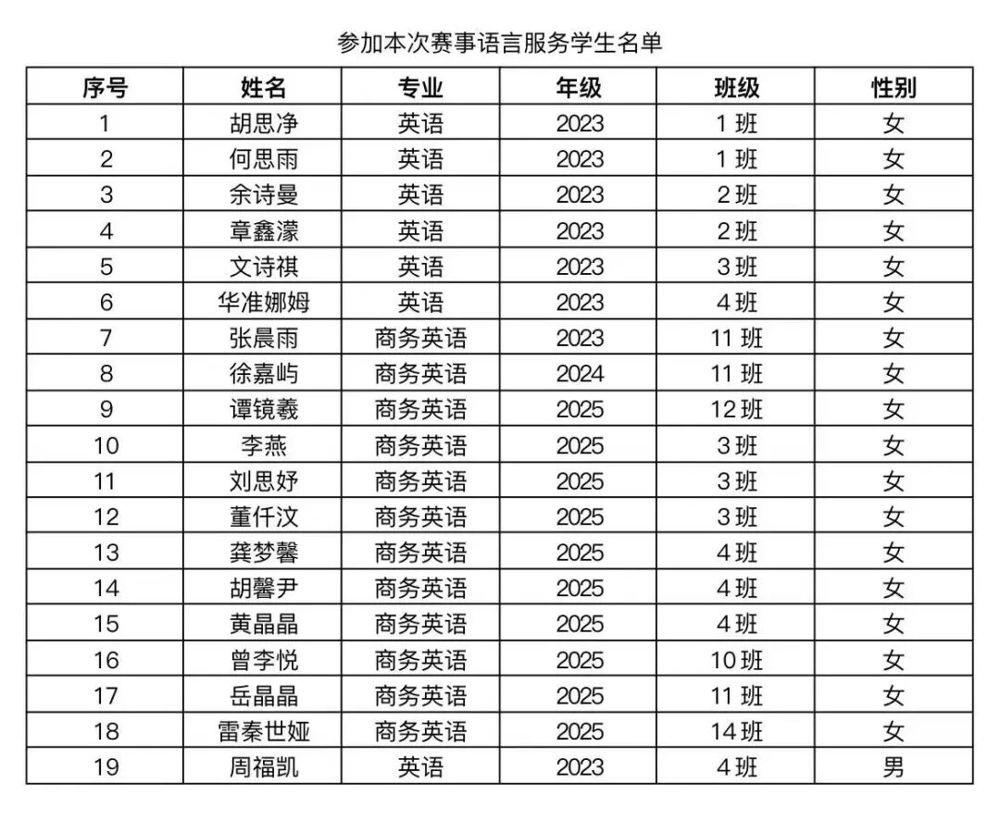 参加本次赛事语言服务学生名单

| 序号 | 姓名 | 专业 | 年级 | 班级 | 性别 |
|---|---|---|---|---|---|
| 1 | 胡思净 | 英语 | 2023 | 1 班 | 女 |
| 2 | 何思雨 | 英语 | 2023 | 1 班 | 女 |
| 3 | 余诗曼 | 英语 | 2023 | 2 班 | 女 |
| 4 | 章鑫濛 | 英语 | 2023 | 2 班 | 女 |
| 5 | 文诗祺 | 英语 | 2023 | 3 班 | 女 |
| 6 | 华准娜姆 | 英语 | 2023 | 4 班 | 女 |
| 7 | 张晨雨 | 商务英语 | 2023 | 11 班 | 女 |
| 8 | 徐嘉屿 | 商务英语 | 2024 | 11 班 | 女 |
| 9 | 谭镜羲 | 商务英语 | 2025 | 12 班 | 女 |
| 10 | 李燕 | 商务英语 | 2025 | 3 班 | 女 |
| 11 | 刘思妤 | 商务英语 | 2025 | 3 班 | 女 |
| 12 | 董仟汶 | 商务英语 | 2025 | 3 班 | 女 |
| 13 | 龚梦馨 | 商务英语 | 2025 | 4 班 | 女 |
| 14 | 胡馨尹 | 商务英语 | 2025 | 4 班 | 女 |
| 15 | 黄晶晶 | 商务英语 | 2025 | 4 班 | 女 |
| 16 | 曾李悦 | 商务英语 | 2025 | 10 班 | 女 |
| 17 | 岳晶晶 | 商务英语 | 2025 | 11 班 | 女 |
| 18 | 雷秦世娅 | 商务英语 | 2025 | 14 班 | 女 |
| 19 | 周福凯 | 英语 | 2023 | 4 班 | 男 |